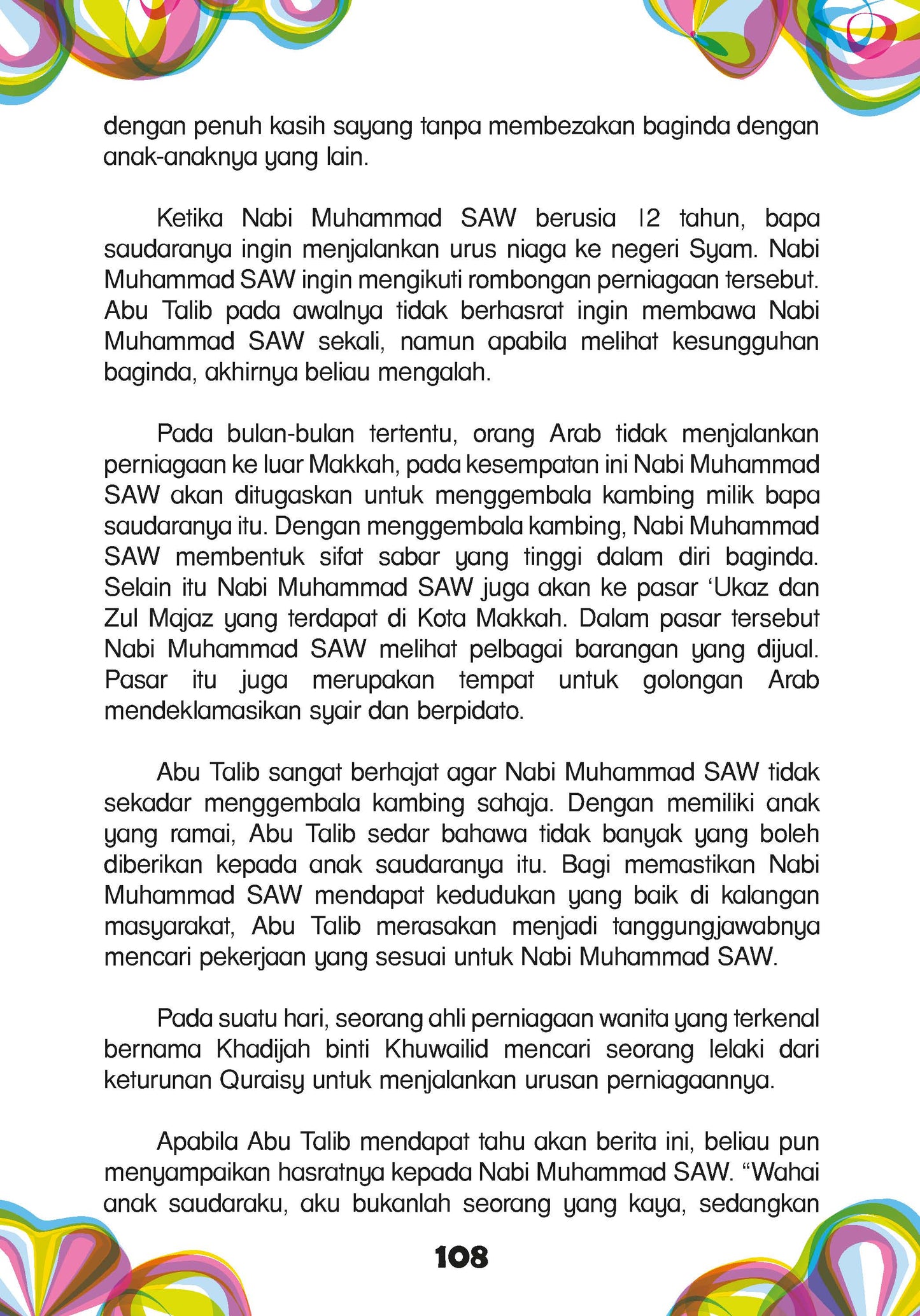 dengan penuh kasih sayang tanpa membezakan baginda dengan anak-anaknya yang lain.

Ketika Nabi Muhammad SAW berusia 12 tahun, bapa saudaranya ingin menjalankan urus niaga ke negeri Syam. Nabi Muhammad SAW ingin mengikuti rombongan perniagaan tersebut. Abu Talib pada awalnya tidak berhasrat ingin membawa Nabi Muhammad SAW sekali, namun apabila melihat kesungguhan baginda, akhirnya beliau mengalah.

Pada bulan-bulan tertentu, orang Arab tidak menjalankan perniagaan ke luar Makkah, pada kesempatan ini Nabi Muhammad SAW akan ditugaskan untuk menggembala kambing milik bapa saudaranya itu. Dengan menggembala kambing, Nabi Muhammad SAW membentuk sifat sabar yang tinggi dalam diri baginda. Selain itu Nabi Muhammad SAW juga akan ke pasar 'Ukaz dan Zul Majaz yang terdapat di Kota Makkah. Dalam pasar tersebut Nabi Muhammad SAW melihat pelbagai barangan yang dijual. Pasar itu juga merupakan tempat untuk golongan Arab mendeklamasikan syair dan berpidato.

Abu Talib sangat berhajat agar Nabi Muhammad SAW tidak sekadar menggembala kambing sahaja. Dengan memiliki anak yang ramai, Abu Talib sedar bahawa tidak banyak yang boleh diberikan kepada anak saudaranya itu. Bagi memastikan Nabi Muhammad SAW mendapat kedudukan yang baik di kalangan masyarakat, Abu Talib merasakan menjadi tanggungjawabnya mencari pekerjaan yang sesuai untuk Nabi Muhammad SAW.

Pada suatu hari, seorang ahli perniagaan wanita yang terkenal bernama Khadijah binti Khuwailid mencari seorang lelaki dari keturunan Quraisy untuk menjalankan urusan perniagaannya.

Apabila Abu Talib mendapat tahu akan berita ini, beliau pun menyampaikan hasratnya kepada Nabi Muhammad SAW. "Wahai anak saudaraku, aku bukanlah seorang yang kaya, sedangkan

108